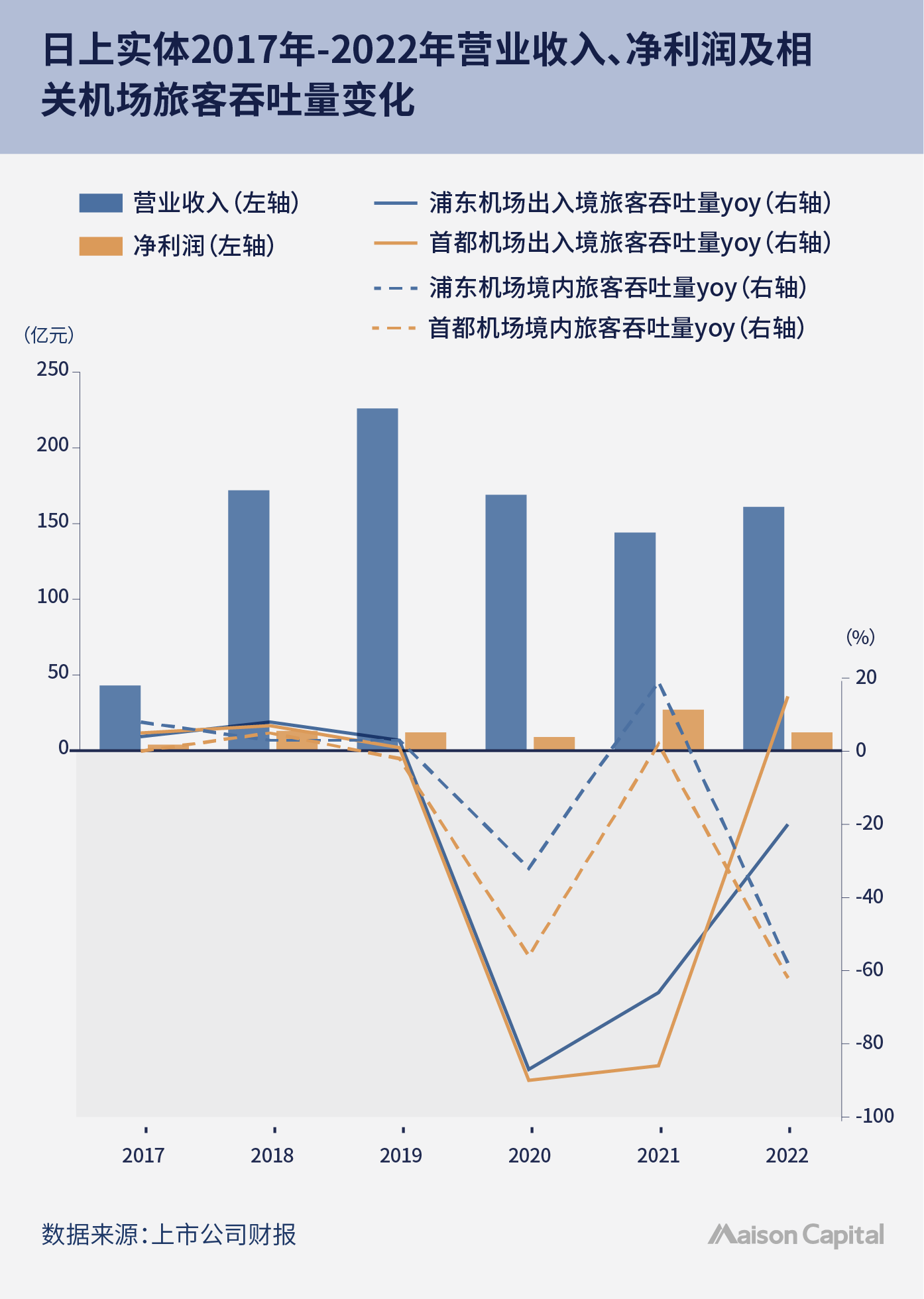 日上实体2017年-2022年营业收入、净利润及相关机场旅客吞吐量变化

营业收入(左轴)
净利润(左轴)
浦东机场出入境旅客吞吐量yoy(右轴)
首都机场出入境旅客吞吐量yoy(右轴)
浦东机场境内旅客吞吐量yoy(右轴)
首都机场境内旅客吞吐量yoy(右轴)

(亿元)
250
200
150
100
50
0

(%)
20
0
-20
-40
-60
-80
-100

2017
2018
2019
2020
2021
2022

数据来源:上市公司财报

Maison Capital